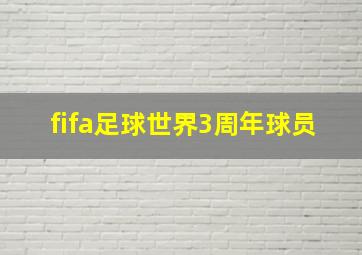 fifa足球世界3周年球员